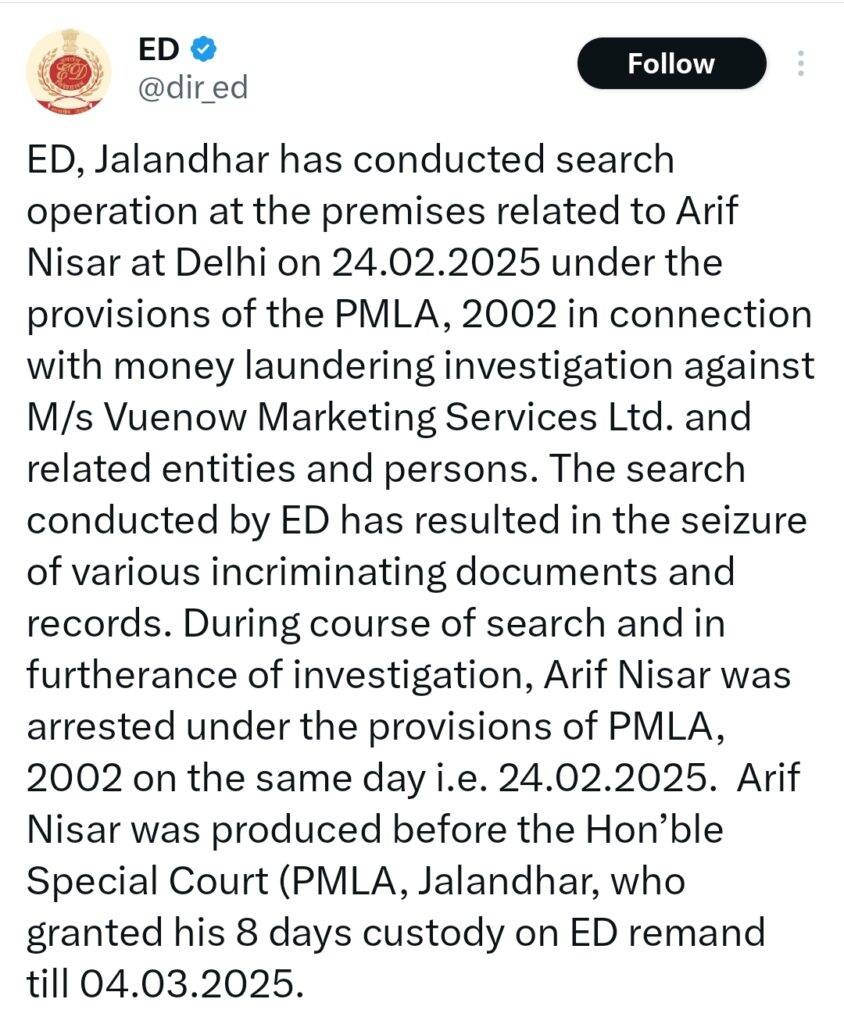 ED
@dir_ed
Follow

ED, Jalandhar has conducted search operation at the premises related to Arif Nisar at Delhi on 24.02.2025 under the provisions of the PMLA, 2002 in connection with money laundering investigation against M/s Vuenow Marketing Services Ltd. and related entities and persons. The search conducted by ED has resulted in the seizure of various incriminating documents and records. During course of search and in furtherance of investigation, Arif Nisar was arrested under the provisions of PMLA, 2002 on the same day i.e. 24.02.2025. Arif Nisar was produced before the Hon'ble Special Court (PMLA, Jalandhar, who granted his 8 days custody on ED remand till 04.03.2025.